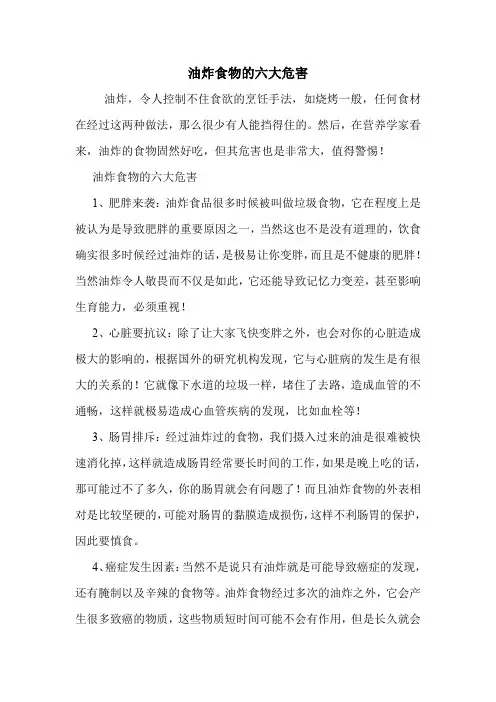 油炸食物的六大危害

油炸，令人控制不住食欲的烹饪手法，如烧烤一般，任何食材在经过这两种做法，那么很少有人能挡得住的。然后，在营养学家看来，油炸的食物固然好吃，但其危害也是非常大，值得警惕！

油炸食物的六大危害

1、肥胖来袭：油炸食品很多时候被叫做垃圾食物，它在程度上是被认为是导致肥胖的重要原因之一，当然这也不是没有道理的，饮食确实很多时候经过油炸的话，是极易让你变胖，而且是不健康的肥胖！当然油炸令人敬畏而不仅是如此，它还能导致记忆力变差，甚至影响生育能力，必须重视！

2、心脏要抗议：除了让大家飞快变胖之外，也会对你的心脏造成极大的影响的，根据国外的研究机构发现，它与心脏病的发生是有很大的关系的！它就像下水道的垃圾一样，堵住了去路，造成血管的不通畅，这样就极易造成心血管疾病的发现，比如血栓等！

3、肠胃排斥：经过油炸过的食物，我们摄入过来的油是很难被快速消化掉，这样就造成肠胃经常要长时间的工作，如果是晚上吃的话，那可能过不了多久，你的肠胃就会有问题了！而且油炸食物的外表相对是比较坚硬的，可能对肠胃的黏膜造成损伤，这样不利肠胃的保护，因此要慎食。

4、癌症发生因素：当然不是说只有油炸就是可能导致癌症的发现，还有腌制以及辛辣的食物等。油炸食物经过多次的油炸之外，它会产生很多致癌的物质，这些物质短时间可能不会有作用，但是长久就会